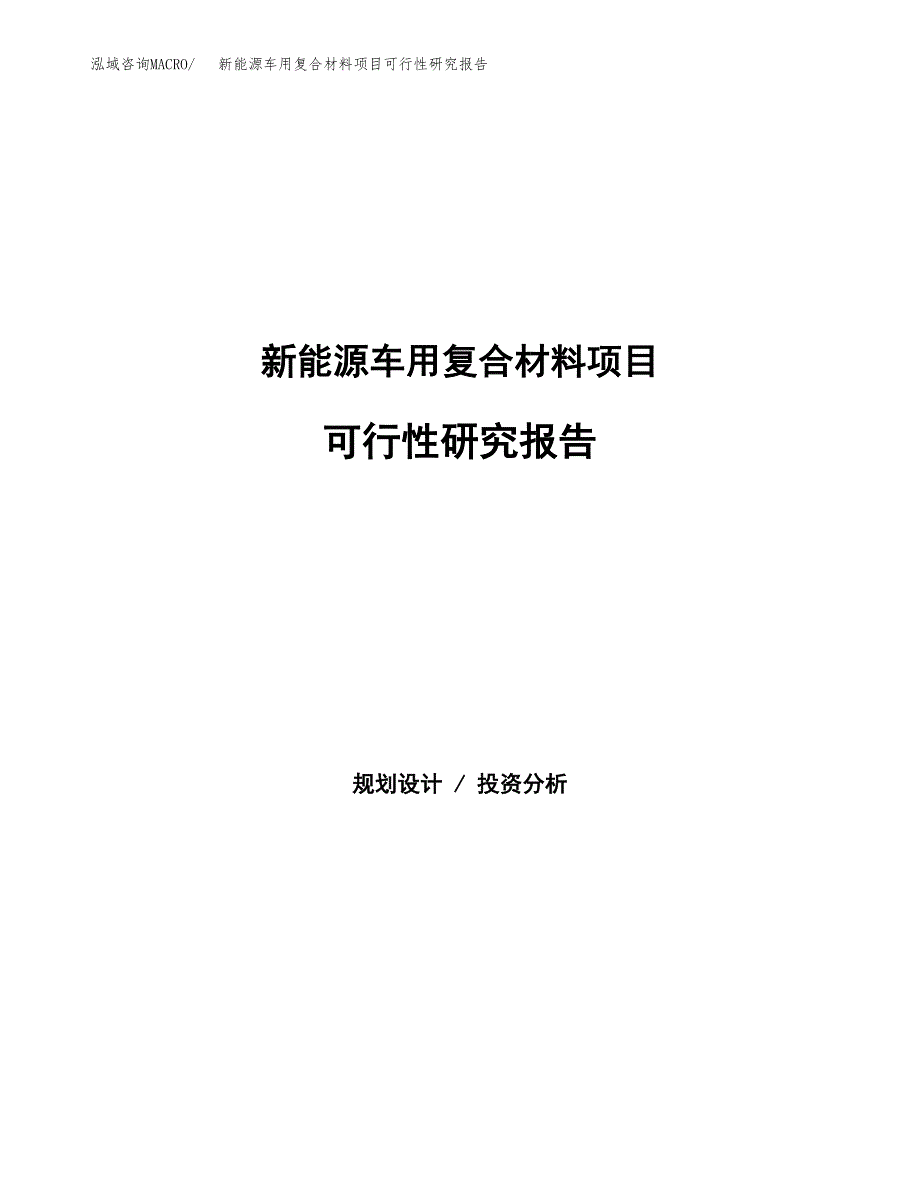 泓域咨询MACRO/　新能源车用复合材料项目可行性研究报告

新能源车用复合材料项目

可行性研究报告

规划设计 / 投资分析